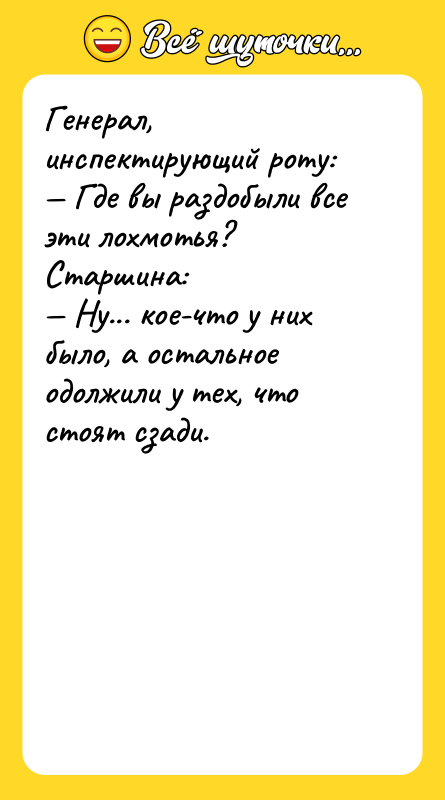 Всё шуточки...

Генерал, инспектирующий роту:
— Где вы раздобыли все эти лохмотья?
Старшина:
— Ну... кое-что у них было, а остальное одолжили у тех, что стоят сзади.